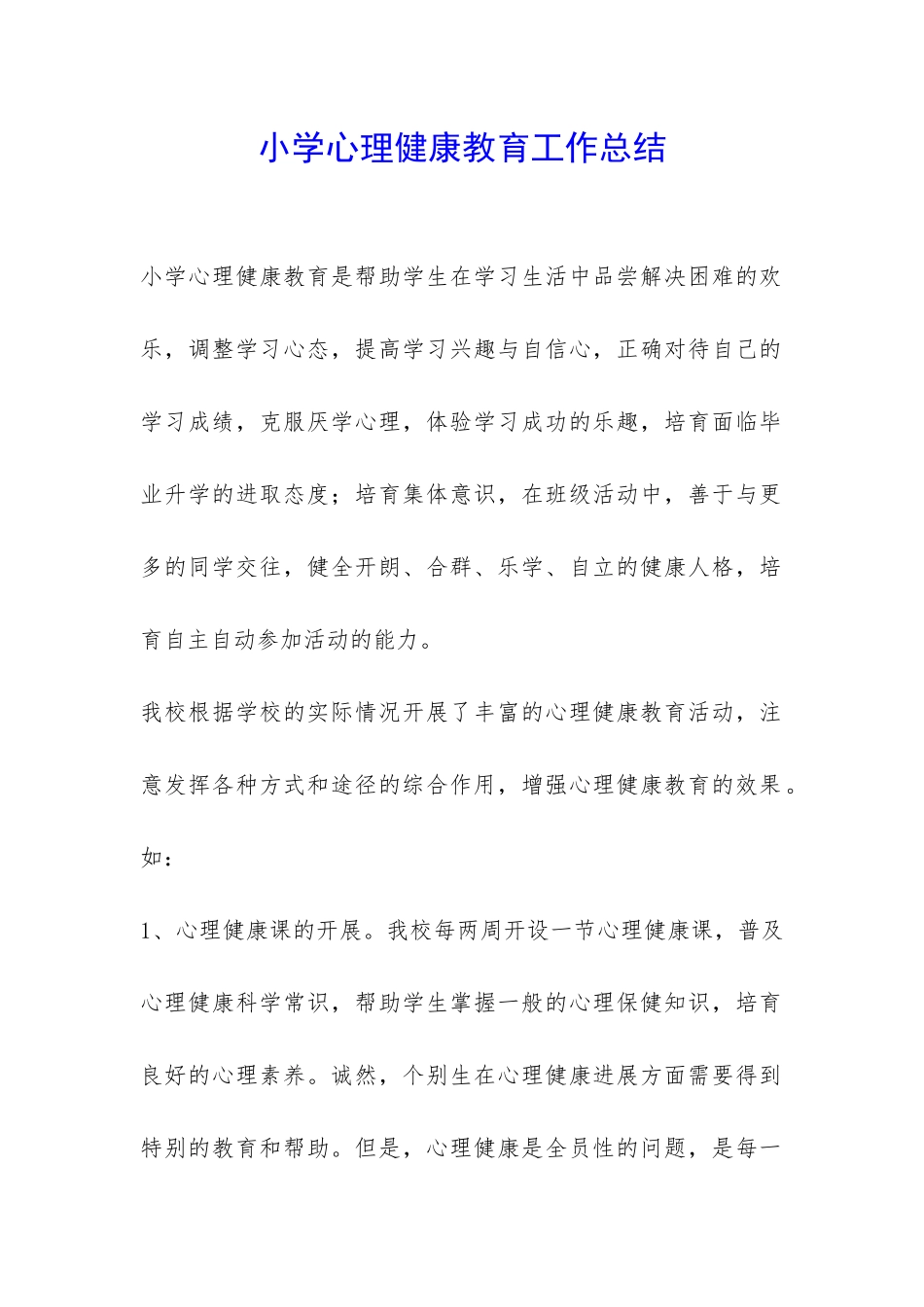 小学心理健康教育工作总结

小学心理健康教育是帮助学生在学习生活中品尝解决困难的欢乐，调整学习心态，提高学习兴趣与自信心，正确对待自己的学习成绩，克服厌学心理，体验学习成功的乐趣，培育面临毕业升学的进取态度；培育集体意识，在班级活动中，善于与更多的同学交往，健全开朗、合群、乐学、自立的健康人格，培育自主自动参加活动的能力。

我校根据学校的实际情况开展了丰富的心理健康教育活动，注意发挥各种方式和途径的综合作用，增强心理健康教育的效果。如：

1、心理健康课的开展。我校每两周开设一节心理健康课，普及心理健康科学常识，帮助学生掌握一般的心理保健知识，培育良好的心理素养。诚然，个别生在心理健康进展方面需要得到特别的教育和帮助。但是，心理健康是全员性的问题，是每一